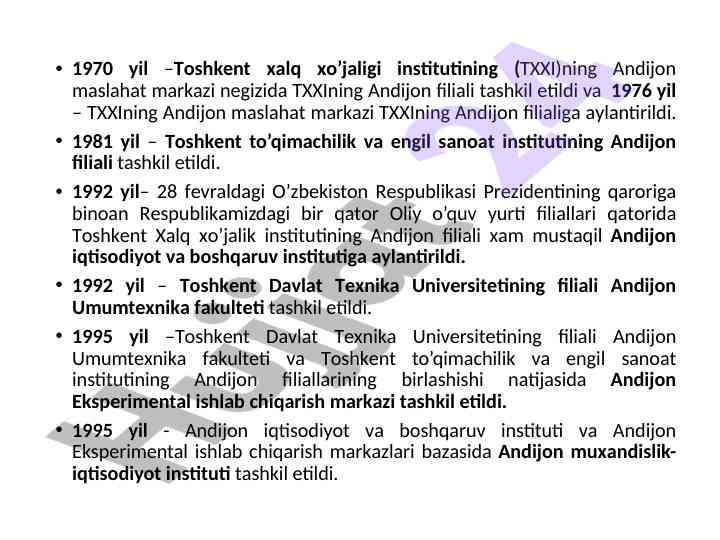 • 1970 yil –Toshkent xalq xo'jaligi institutining (TXXI)ning Andijon maslahat markazi negizida TXXIning Andijon filiali tashkil etildi va 1976 yil – TXXIning Andijon maslahat markazi TXXIning Andijon filialiga aylantirildi.

• 1981 yil – Toshkent to'qimachilik va engil sanoat institutining Andijon filiali tashkil etildi.

• 1992 yil– 28 fevraldagi O'zbekiston Respublikasi Prezidentining qaroriga binoan Respublikamizdagi bir qator Oliy o'quv yurti filiallari qatorida Toshkent Xalq xo'jalik institutining Andijon filiali xam mustaqil Andijon iqtisodiyot va boshqaruv institutiga aylantirildi.

• 1992 yil – Toshkent Davlat Texnika Universitetining filiali Andijon Umumtexnika fakulteti tashkil etildi.

• 1995 yil –Toshkent Davlat Texnika Universitetining filiali Andijon Umumtexnika fakulteti va Toshkent to'qimachilik va engil sanoat institutining Andijon filiallarining birlashishi natijasida Andijon Eksperimental ishlab chiqarish markazi tashkil etildi.

• 1995 yil - Andijon iqtisodiyot va boshqaruv instituti va Andijon Eksperimental ishlab chiqarish markazlari bazasida Andijon muxandislik-iqtisodiyot instituti tashkil etildi.

Hujjat 24